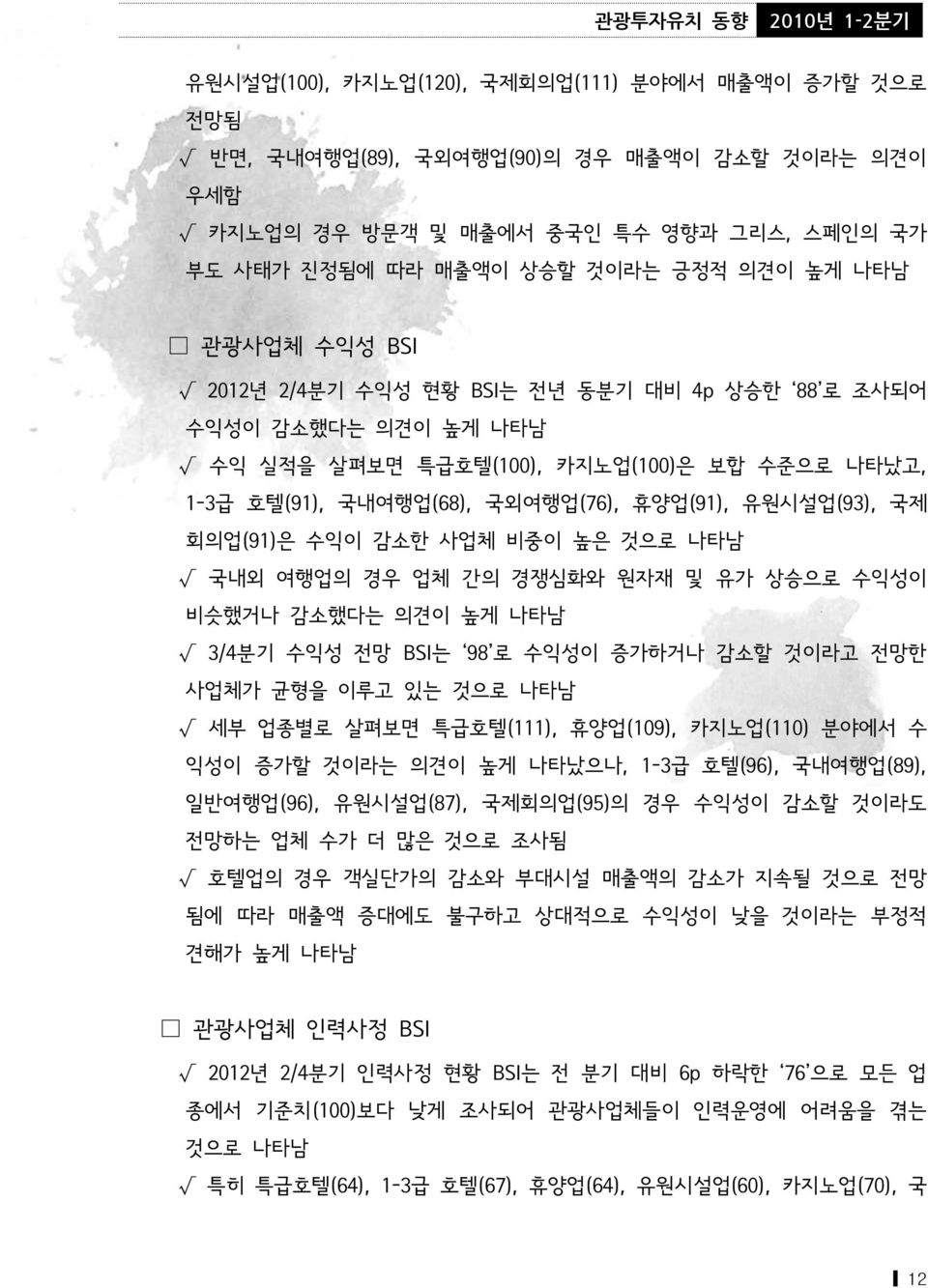 관광투자유치 동향 2010년 1-2분기

유원시설업(100), 카지노업(120), 국제회의업(111) 분야에서 매출액이 증가할 것으로 전망됨

√ 반면, 국내여행업(89), 국외여행업(90)의 경우 매출액이 감소할 것이라는 의견이 우세함

√ 카지노업의 경우 방문객 및 매출에서 중국인 특수 영향과 그리스, 스페인의 국가 부도 사태가 진정됨에 따라 매출액이 상승할 것이라는 긍정적 의견이 높게 나타남

□ 관광사업체 수익성 BSI

√ 2012년 2/4분기 수익성 현황 BSI는 전년 동분기 대비 4p 상승한 '88'로 조사되어 수익성이 감소했다는 의견이 높게 나타남

√ 수익 실적을 살펴보면 특급호텔(100), 카지노업(100)은 보합 수준으로 나타났고, 1-3급 호텔(91), 국내여행업(68), 국외여행업(76), 휴양업(91), 유원시설업(93), 국제회의업(91)은 수익이 감소한 사업체 비중이 높은 것으로 나타남

√ 국내외 여행업의 경우 업체 간의 경쟁심화와 원자재 및 유가 상승으로 수익성이 비슷했거나 감소했다는 의견이 높게 나타남

√ 3/4분기 수익성 전망 BSI는 '98'로 수익성이 증가하거나 감소할 것이라고 전망한 사업체가 균형을 이루고 있는 것으로 나타남

√ 세부 업종별로 살펴보면 특급호텔(111), 휴양업(109), 카지노업(110) 분야에서 수익성이 증가할 것이라는 의견이 높게 나타났으나, 1-3급 호텔(96), 국내여행업(89), 일반여행업(96), 유원시설업(87), 국제회의업(95)의 경우 수익성이 감소할 것이라도 전망하는 업체 수가 더 많은 것으로 조사됨

√ 호텔업의 경우 객실단가의 감소와 부대시설 매출액의 감소가 지속될 것으로 전망됨에 따라 매출액 증대에도 불구하고 상대적으로 수익성이 낮을 것이라는 부정적 견해가 높게 나타남

□ 관광사업체 인력사정 BSI

√ 2012년 2/4분기 인력사정 현황 BSI는 전 분기 대비 6p 하락한 '76'으로 모든 업종에서 기준치(100)보다 낮게 조사되어 관광사업체들이 인력운영에 어려움을 겪는 것으로 나타남

√ 특히 특급호텔(64), 1-3급 호텔(67), 휴양업(64), 유원시설업(60), 카지노업(70), 국

12